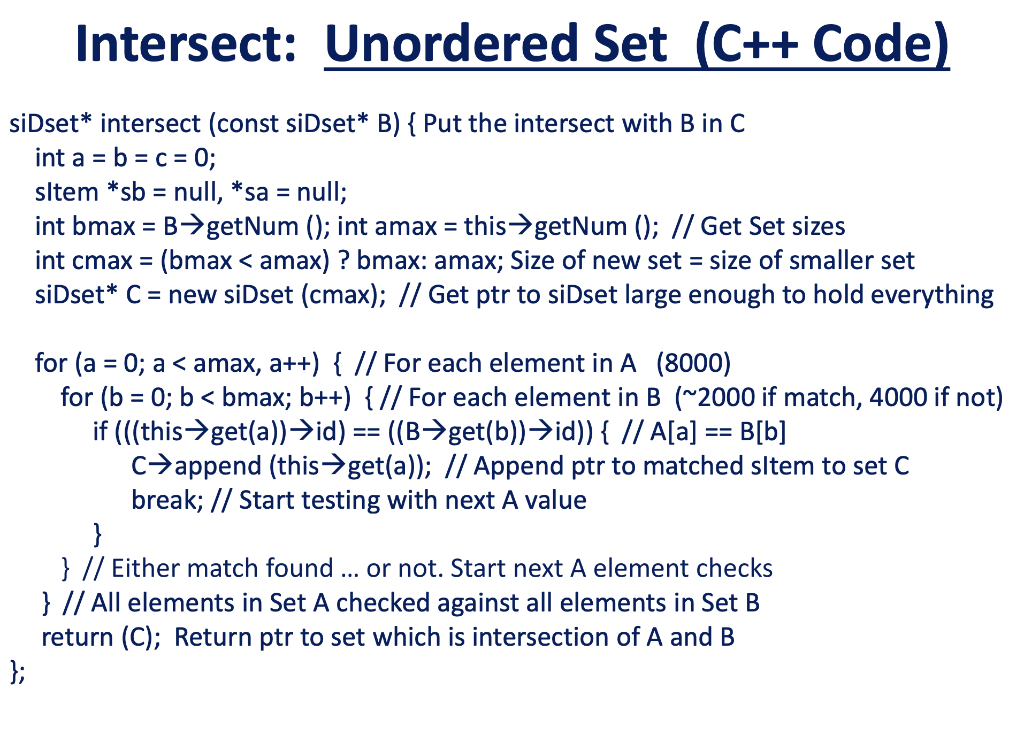 Intersect: Unordered Set (C++ Code)

siDset* intersect (const siDset* B) { Put the intersect with B in C
int a = b = c = 0;
sItem *sb = null, *sa = null;
int bmax = B→getNum (); int amax = this→getNum (); // Get Set sizes
int cmax = (bmax < amax) ? bmax: amax; Size of new set = size of smaller set
siDset* C = new siDset (cmax); // Get ptr to siDset large enough to hold everything

for (a = 0; a < amax, a++) { // For each element in A (8000)
for (b = 0; b < bmax; b++) { // For each element in B (~2000 if match, 4000 if not)
if (((this→get(a))→id) == ((B→get(b))→id)) { // A[a] == B[b]
C→append (this→get(a)); // Append ptr to matched sItem to set C
break; // Start testing with next A value
}
} // Either match found … or not. Start next A element checks
} // All elements in Set A checked against all elements in Set B
return (C); Return ptr to set which is intersection of A and B
};